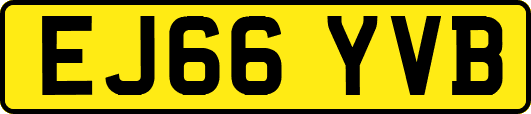 EJ66 YVB